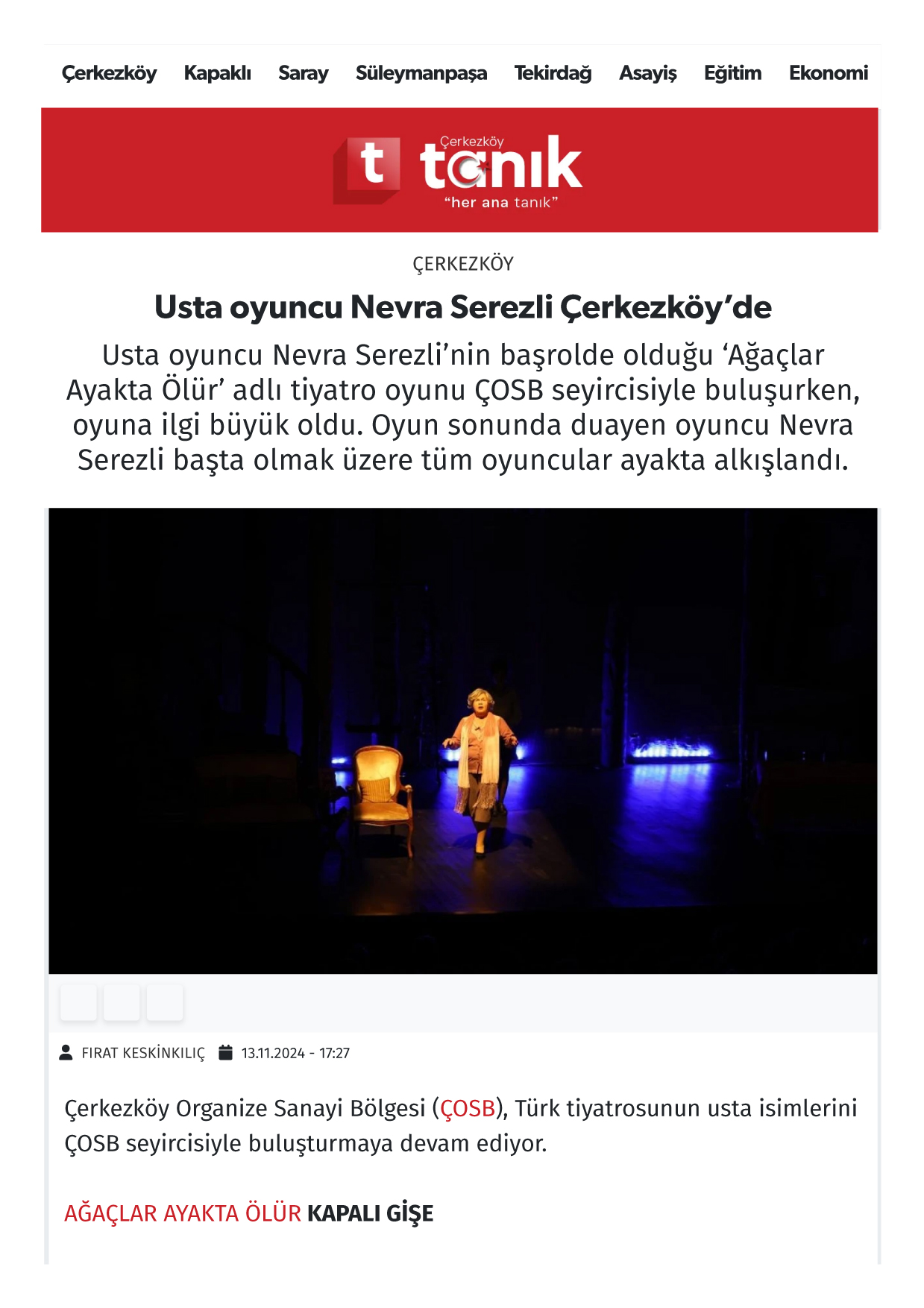 Çerkezköy Kapaklı Saray Süleymanpaşa Tekirdağ Asayiş Eğitim Ekonomi

t Çerkezköy tanık
"her ana tanık"

ÇERKEZKÖY

Usta oyuncu Nevra Serezli Çerkezköy'de

Usta oyuncu Nevra Serezli'nin başrolde olduğu 'Ağaçlar Ayakta Ölür' adlı tiyatro oyunu ÇOSB seyircisiyle buluşurken, oyuna ilgi büyük oldu. Oyun sonunda duayen oyuncu Nevra Serezli başta olmak üzere tüm oyuncular ayakta alkışlandı.

FIRAT KESKİNKILIÇ 13.11.2024 - 17:27

Çerkezköy Organize Sanayi Bölgesi (ÇOSB), Türk tiyatrosunun usta isimlerini ÇOSB seyircisiyle buluşturmaya devam ediyor.

AĞAÇLAR AYAKTA ÖLÜR KAPALI GİŞE